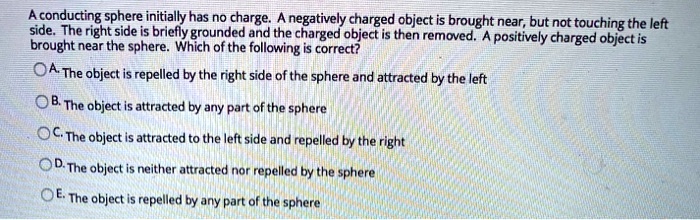 A conducting sphere initially has no charge. A negatively charged object is brought near, but not touching the left side. The right side is briefly grounded and the charged object is then removed. A positively charged object is brought near the sphere. Which of the following is correct?

A. The object is repelled by the right side of the sphere and attracted by the left

B. The object is attracted by any part of the sphere

C. The object is attracted to the left side and repelled by the right

D. The object is neither attracted nor repelled by the sphere

E. The object is repelled by any part of the sphere